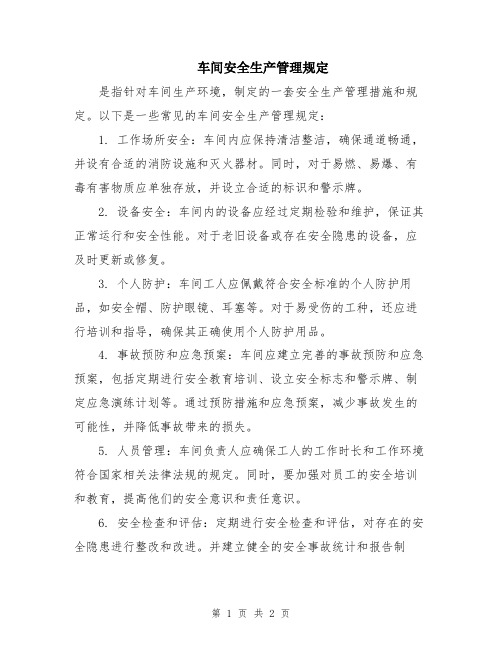 车间安全生产管理规定

是指针对车间生产环境，制定的一套安全生产管理措施和规定。以下是一些常见的车间安全生产管理规定：

1. 工作场所安全：车间内应保持清洁整洁，确保通道畅通，并设有合适的消防设施和灭火器材。同时，对于易燃、易爆、有毒有害物质应单独存放，并设立合适的标识和警示牌。

2. 设备安全：车间内的设备应经过定期检验和维护，保证其正常运行和安全性能。对于老旧设备或存在安全隐患的设备，应及时更新或修复。

3. 个人防护：车间工人应佩戴符合安全标准的个人防护用品，如安全帽、防护眼镜、耳塞等。对于易受伤的工种，还应进行培训和指导，确保其正确使用个人防护用品。

4. 事故预防和应急预案：车间应建立完善的事故预防和应急预案，包括定期进行安全教育培训、设立安全标志和警示牌、制定应急演练计划等。通过预防措施和应急预案，减少事故发生的可能性，并降低事故带来的损失。

5. 人员管理：车间负责人应确保工人的工作时长和工作环境符合国家相关法律法规的规定。同时，要加强对员工的安全培训和教育，提高他们的安全意识和责任意识。

6. 安全检查和评估：定期进行安全检查和评估，对存在的安全隐患进行整改和改进。并建立健全的安全事故统计和报告制

第 1 页 共 2 页